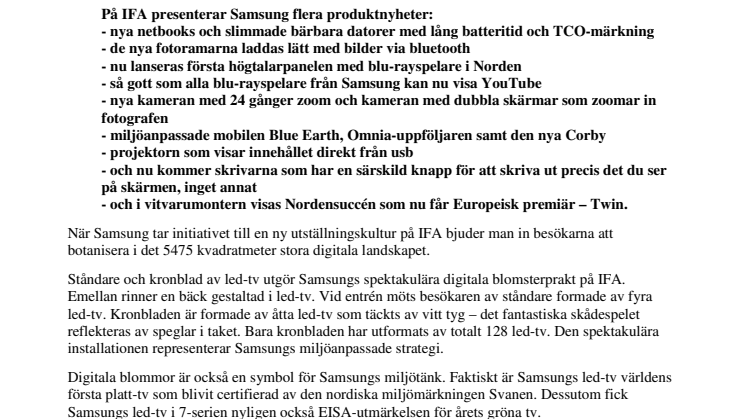 På IFA presenterar Samsung flera produktnyheter:
- nya netbooks och slimmade bärbara datorer med lång batteritid och TCO-märkning
- de nya fotoramarna laddas lätt med bilder via bluetooth
- nu lanseras första högtalarpanelen med blu-rayspelare i Norden
- så gott som alla blu-rayspelare från Samsung kan nu visa YouTube
- nya kameran med 24 gånger zoom och kameran med dubbla skärmar som zoomar in fotografen
- miljöanpassade mobilen Blue Earth, Omnia-uppföljaren samt den nya Corby
- projektorn som visar innehållet direkt från usb
- och nu kommer skrivarna som har en särskild knapp för att skriva ut precis det du ser på skärmen, inget annat
- och i vitvarumontern visas Nordensuccén som nu får Europeisk premiär – Twin.

När Samsung tar initiativet till en ny utställningskultur på IFA bjuder man in besökarna att botanisera i det 5475 kvadratmeter stora digitala landskapet.

Ståndare och kronblad av led-tv utgör Samsungs spektakulära digitala blomsterprakt på IFA. Emellan rinner en bäck gestaltad i led-tv. Vid entrén möts besökaren av ståndare formade av fyra led-tv. Kronbladen är formade av åtta led-tv som täckts av vitt tyg – det fantastiska skådespelet reflekteras av speglar i taket. Bara kronbladen har utformats av totalt 128 led-tv. Den spektakulära installationen representerar Samsungs miljöanpassade strategi.

Digitala blommor är också en symbol för Samsungs miljötänk. Faktiskt är Samsungs led-tv världens första platt-tv som blivit certifierad av den nordiska miljömärkningen Svanen. Dessutom fick Samsungs led-tv i 7-serien nyligen också EISA-utmärkelsen för årets gröna tv.